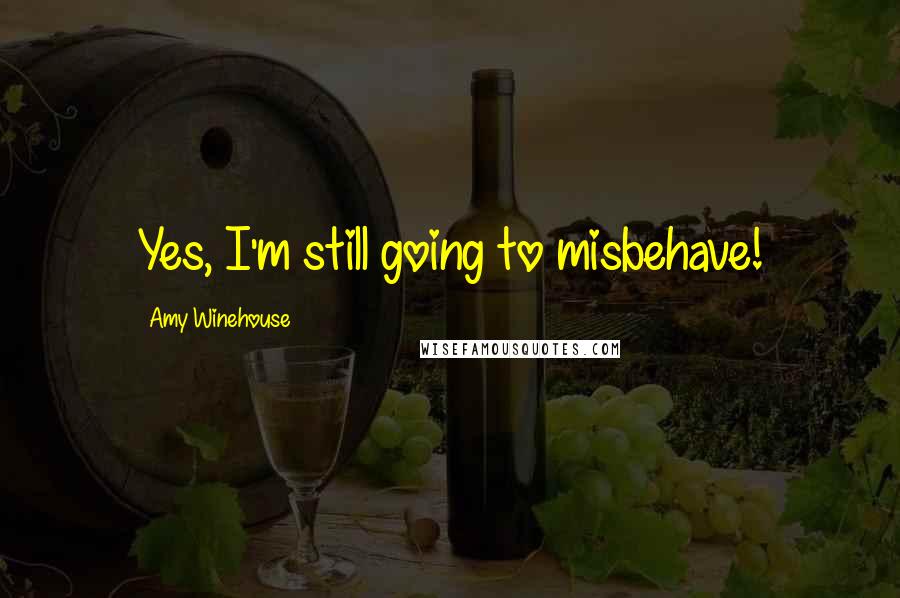 Yes, I'm still going to misbehave!

Amy Winehouse

WISEFAMOUSQUOTES.COM